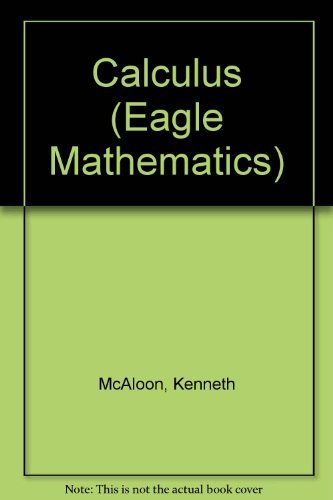 Calculus (Eagle Mathematics)

McAloon, Kenneth

Note: This is not the actual book cover